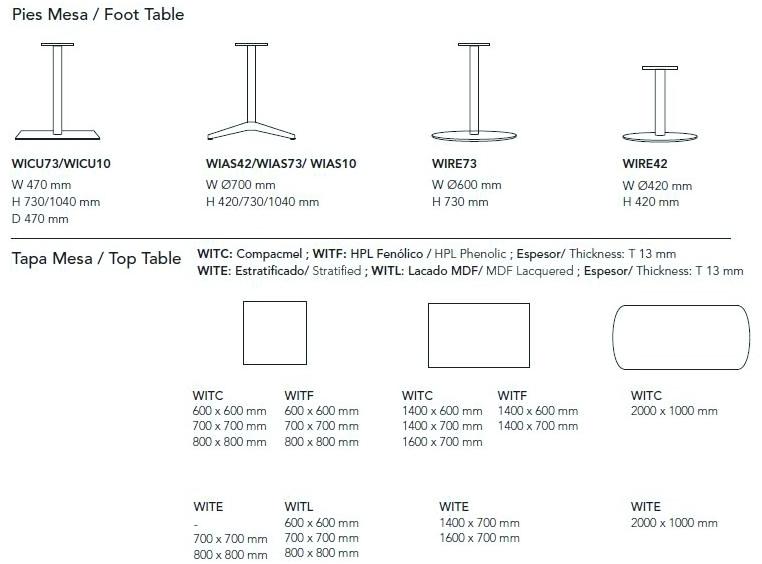 Pies Mesa / Foot Table

WICU73/WICU10
W 470 mm
H 730/1040 mm
D 470 mm

WIAS42/WIAS73/ WIAS10
W Ø700 mm
H 420/730/1040 mm

WIRE73
W Ø600 mm
H 730 mm

WIRE42
W Ø420 mm
H 420 mm

Tapa Mesa / Top Table

WITC: Compacmel ; WITF: HPL Fenólico / HPL Phenolic ; Espesor/ Thickness: T 13 mm
WITE: Estratificado/ Stratified ; WITL: Lacado MDF/ MDF Lacquered ; Espesor/ Thickness: T 13 mm

WITC
600 x 600 mm
700 x 700 mm
800 x 800 mm

WITF
600 x 600 mm
700 x 700 mm
800 x 800 mm

WITC
1400 x 600 mm
1400 x 700 mm
1600 x 700 mm

WITF
1400 x 600 mm
1400 x 700 mm

WITC
2000 x 1000 mm

WITE
-
700 x 700 mm
800 x 800 mm

WITL
600 x 600 mm
700 x 700 mm
800 x 800 mm

WITE
1400 x 700 mm
1600 x 700 mm

WITE
2000 x 1000 mm